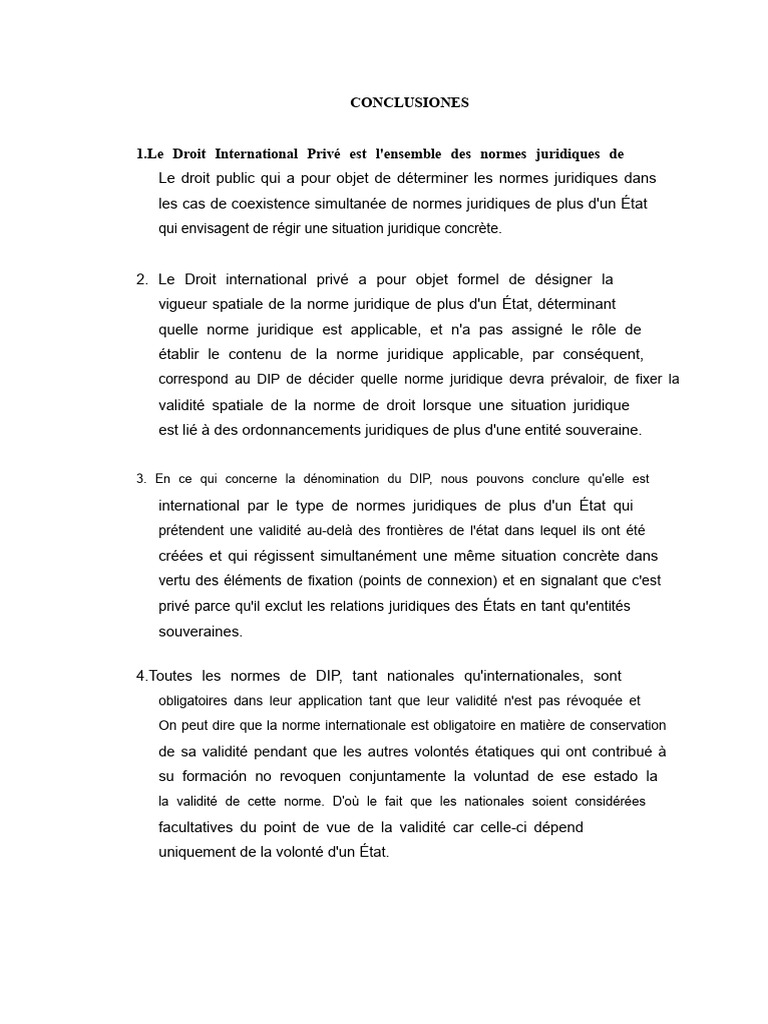 CONCLUSIONES

1.Le Droit International Privé est l'ensemble des normes juridiques de Le droit public qui a pour objet de déterminer les normes juridiques dans les cas de coexistence simultanée de normes juridiques de plus d'un État qui envisagent de régir une situation juridique concrète.

2. Le Droit international privé a pour objet formel de désigner la vigueur spatiale de la norme juridique de plus d'un État, déterminant quelle norme juridique est applicable, et n'a pas assigné le rôle de établir le contenu de la norme juridique applicable, par conséquent, correspond au DIP de décider quelle norme juridique devra prévaloir, de fixer la validité spatiale de la norme de droit lorsque une situation juridique est lié à des ordonnancements juridiques de plus d'une entité souveraine.

3. En ce qui concerne la dénomination du DIP, nous pouvons conclure qu'elle est international par le type de normes juridiques de plus d'un État qui prétendent une validité au-delà des frontières de l'état dans lequel ils ont été créées et qui régissent simultanément une même situation concrète dans vertu des éléments de fixation (points de connexion) et en signalant que c'est privé parce qu'il exclut les relations juridiques des États en tant qu'entités souveraines.

4.Toutes les normes de DIP, tant nationales qu'internationales, sont obligatoires dans leur application tant que leur validité n'est pas révoquée et On peut dire que la norme internationale est obligatoire en matière de conservation de sa validité pendant que les autres volontés étatiques qui ont contribué à su formación no revoquen conjuntamente la voluntad de ese estado la la validité de cette norme. D'où le fait que les nationales soient considérées facultatives du point de vue de la validité car celle-ci dépend uniquement de la volonté d'un État.